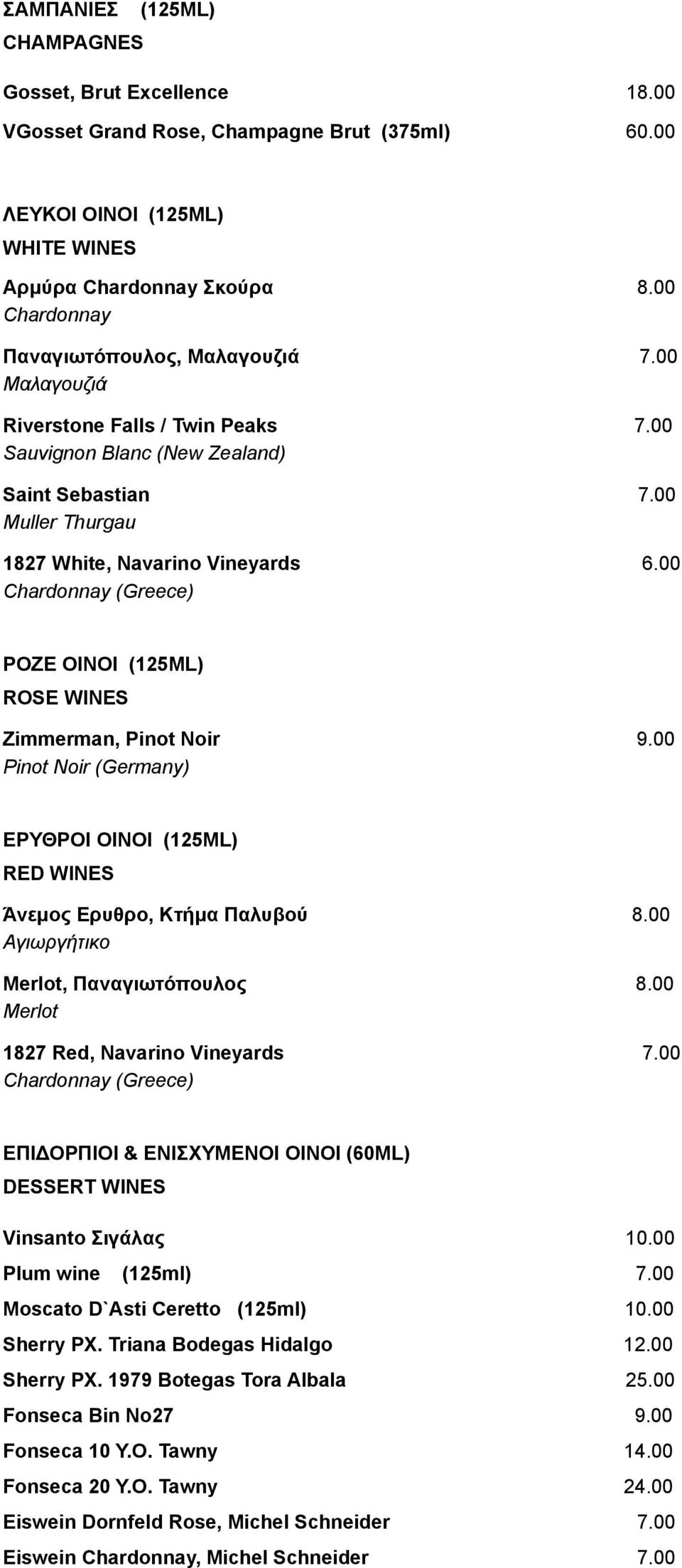 ΣΑΜΠΑΝΙΕΣ (125ML)
CHAMPAGNES

Gosset, Brut Excellence 18.00
VGosset Grand Rose, Champagne Brut (375ml) 60.00

ΛΕΥΚΟΙ ΟΙΝΟΙ (125ML)
WHITE WINES

Αρμύρα Chardonnay Σκούρα 8.00
Chardonnay

Παναγιωτόπουλος, Μαλαγουζιά 7.00
Μαλαγουζιά

Riverstone Falls / Twin Peaks 7.00
Sauvignon Blanc (New Zealand)

Saint Sebastian 7.00
Muller Thurgau

1827 White, Navarino Vineyards 6.00
Chardonnay (Greece)

ΡΟΖΕ ΟΙΝΟΙ (125ML)
ROSE WINES

Zimmerman, Pinot Noir 9.00
Pinot Noir (Germany)

ΕΡΥΘΡΟΙ ΟΙΝΟΙ (125ML)
RED WINES

Άνεμος Ερυθρο, Κτήμα Παλυβού 8.00
Αγιωργήτικο

Merlot, Παναγιωτόπουλος 8.00
Merlot

1827 Red, Navarino Vineyards 7.00
Chardonnay (Greece)

ΕΠΙΔΟΡΠΙΟΙ & ΕΝΙΣΧΥΜΕΝΟΙ ΟΙΝΟΙ (60ML)
DESSERT WINES

Vinsanto Σιγάλας 10.00
Plum wine (125ml) 7.00
Moscato D`Asti Ceretto (125ml) 10.00
Sherry PX. Triana Bodegas Hidalgo 12.00
Sherry PX. 1979 Botegas Tora Albala 25.00
Fonseca Bin No27 9.00
Fonseca 10 Y.O. Tawny 14.00
Fonseca 20 Y.O. Tawny 24.00
Eiswein Dornfeld Rose, Michel Schneider 7.00
Eiswein Chardonnay, Michel Schneider 7.00